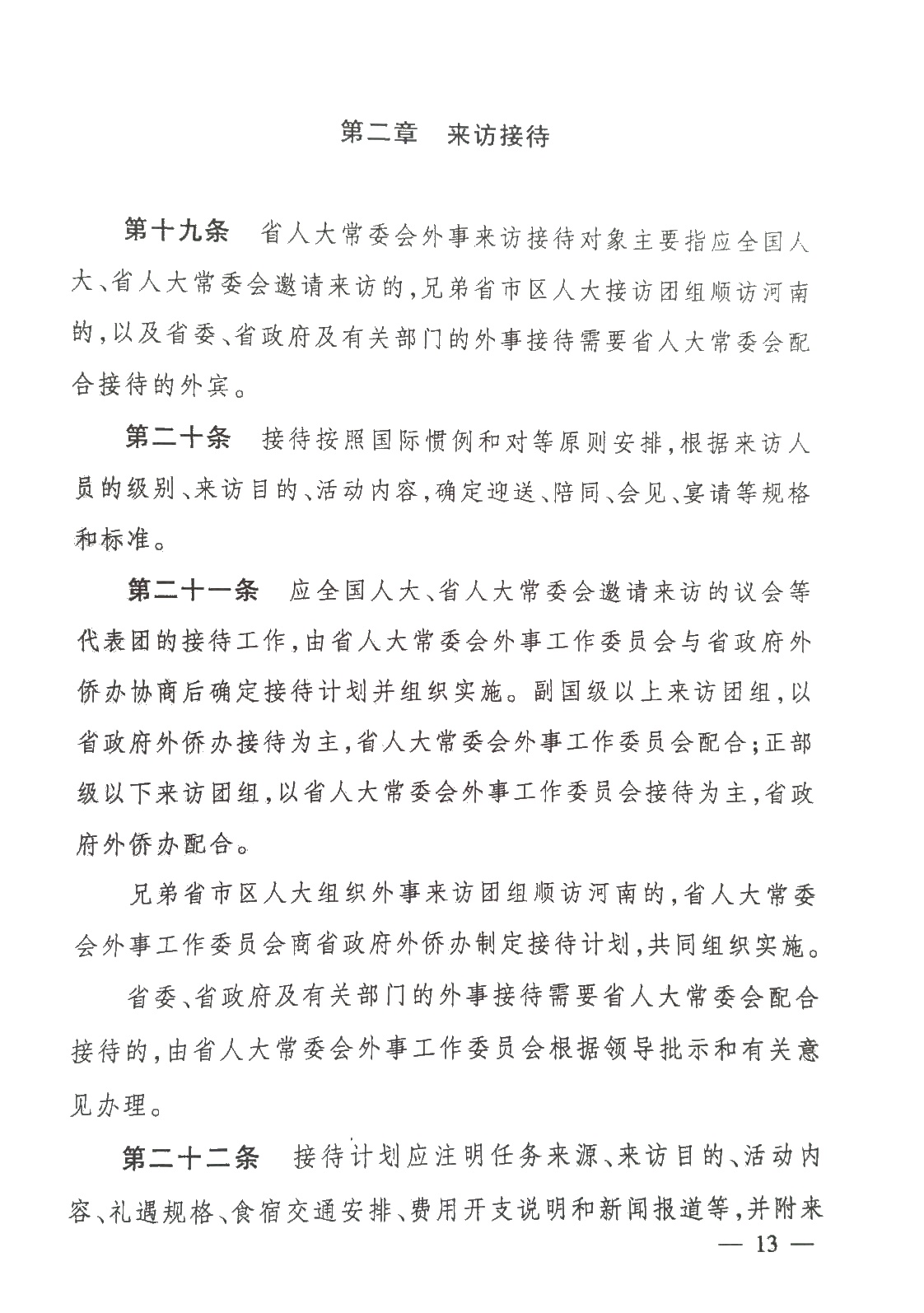 第二章　来访接待

第十九条　省人大常委会外事来访接待对象主要指应全国人大、省人大常委会邀请来访的，兄弟省市区人大接访团组顺访河南的，以及省委、省政府及有关部门的外事接待需要省人大常委会配合接待的外宾。

第二十条　接待按照国际惯例和对等原则安排，根据来访人员的级别、来访目的、活动内容，确定迎送、陪同、会见、宴请等规格和标准。

第二十一条　应全国人大、省人大常委会邀请来访的议会等代表团的接待工作，由省人大常委会外事工作委员会与省政府外侨办协商后确定接待计划并组织实施。副国级以上来访团组，以省政府外侨办接待为主，省人大常委会外事工作委员会配合；正部级以下来访团组，以省人大常委会外事工作委员会接待为主，省政府外侨办配合。

兄弟省市区人大组织外事来访团组顺访河南的，省人大常委会外事工作委员会商省政府外侨办制定接待计划，共同组织实施。

省委、省政府及有关部门的外事接待需要省人大常委会配合接待的，由省人大常委会外事工作委员会根据领导批示和有关意见办理。

第二十二条　接待计划应注明任务来源、来访目的、活动内容、礼遇规格、食宿交通安排、费用开支说明和新闻报道等，并附来

— 13 —